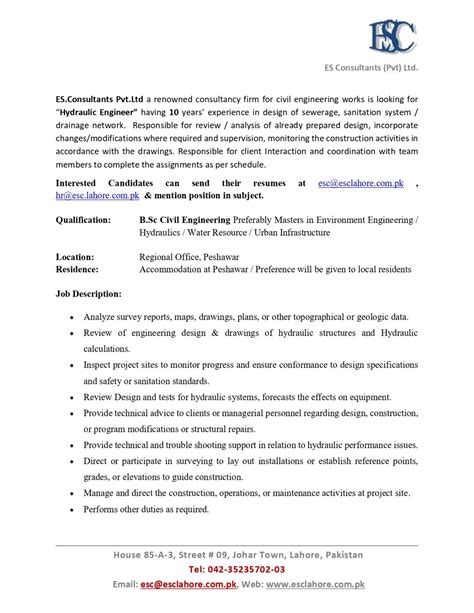 ESC

ES Consultants (Pvt) Ltd.

ES.Consultants Pvt.Ltd a renowned consultancy firm for civil engineering works is looking for "Hydraulic Engineer" having 10 years' experience in design of sewerage, sanitation system / drainage network. Responsible for review / analysis of already prepared design, incorporate changes/modifications where required and supervision, monitoring the construction activities in accordance with the drawings. Responsible for client Interaction and coordination with team members to complete the assignments as per schedule.

Interested Candidates can send their resumes at esc@esclahore.com.pk , hr@esc.lahore.com.pk & mention position in subject.

Qualification: B.Sc Civil Engineering Preferably Masters in Environment Engineering / Hydraulics / Water Resource / Urban Infrastructure

Location: Regional Office, Peshawar
Residence: Accommodation at Peshawar / Preference will be given to local residents

Job Description:

• Analyze survey reports, maps, drawings, plans, or other topographical or geologic data.
• Review of engineering design & drawings of hydraulic structures and Hydraulic calculations.
• Inspect project sites to monitor progress and ensure conformance to design specifications and safety or sanitation standards.
• Review Design and tests for hydraulic systems, forecasts the effects on equipment.
• Provide technical advice to clients or managerial personnel regarding design, construction, or program modifications or structural repairs.
• Provide technical and trouble shooting support in relation to hydraulic performance issues.
• Direct or participate in surveying to lay out installations or establish reference points, grades, or elevations to guide construction.
• Manage and direct the construction, operations, or maintenance activities at project site.
• Performs other duties as required.

House 85-A-3, Street # 09, Johar Town, Lahore, Pakistan
Tel: 042-35235702-03
Email: esc@esclahore.com.pk, Web: www.esclahore.com.pk